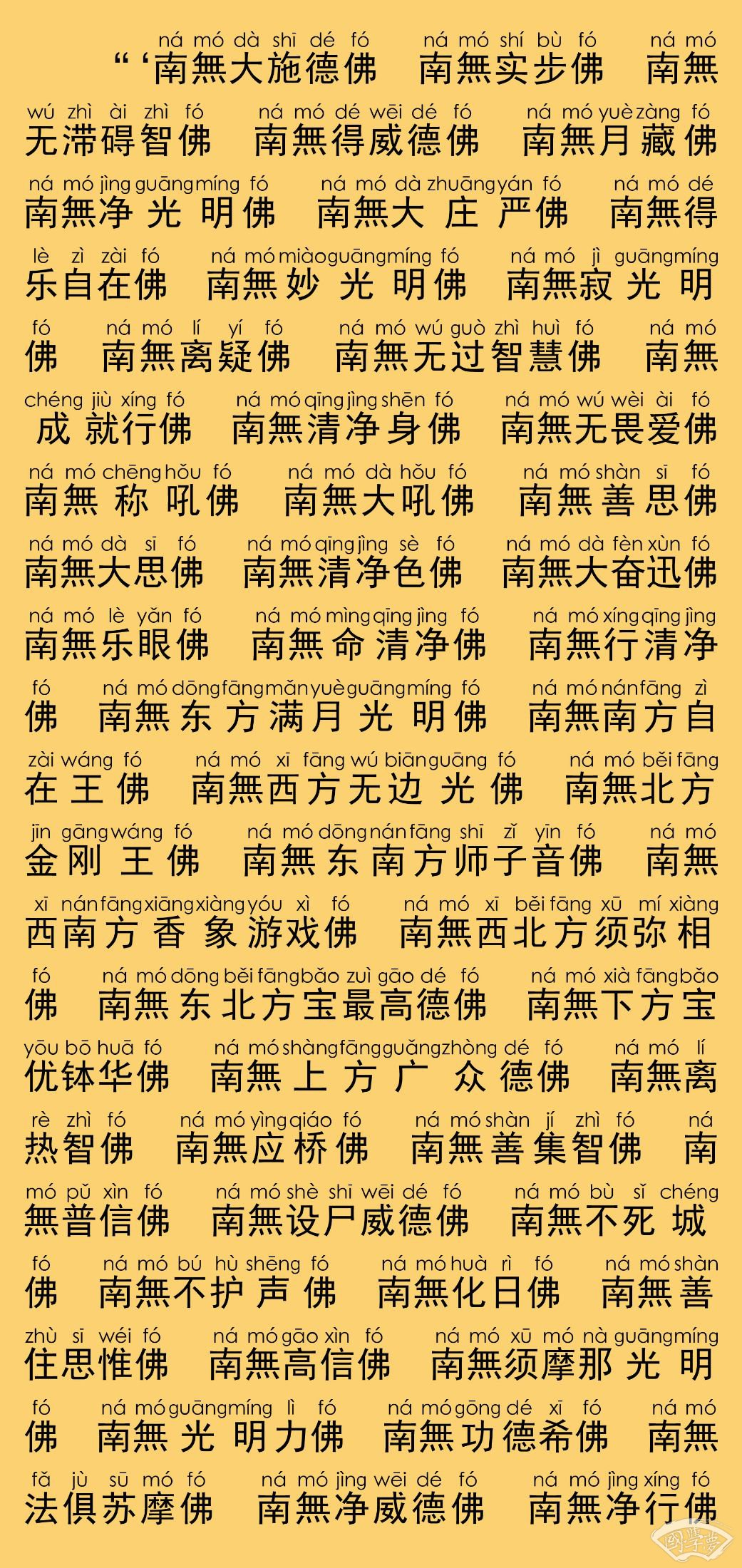 ná mó dà shī dé fó ná mó shí bù fó ná mó
“‘南無大施德佛 南無实步佛 南無

wú zhì ài zhì fó ná mó dé wēi dé fó ná mó yuè zàng fó
无滞碍智佛 南無得威德佛 南無月藏佛

ná mó jìng guāng míng fó ná mó dà zhuāng yán fó ná mó dé
南無净光明佛 南無大庄严佛 南無得

lè zì zài fó ná mó miào guāng míng fó ná mó jì guāng míng
乐自在佛 南無妙光明佛 南無寂光明

fó ná mó lí yí fó ná mó wú guò zhì huì fó ná mó
佛 南無离疑佛 南無无过智慧佛 南無

chéng jiù xíng fó ná mó qīng jìng shēn fó ná mó wú wèi ài fó
成就行佛 南無清净身佛 南無无畏爱佛

ná mó chēng hǒu fó ná mó dà hǒu fó ná mó shàn sī fó
南無称吼佛 南無大吼佛 南無善思佛

ná mó dà sī fó ná mó qīng jìng sè fó ná mó dà fèn xùn fó
南無大思佛 南無清净色佛 南無大奋迅佛

ná mó lè yǎn fó ná mó mìng qīng jìng fó ná mó xíng qīng jìng
南無乐眼佛 南無命清净佛 南無行清净

fó ná mó dōng fāng mǎn yuè guāng míng fó ná mó nán fāng zì
佛 南無东方满月光明佛 南無南方自

zài wáng fó ná mó xī fāng wú biān guāng fó ná mó běi fāng
在王佛 南無西方无边光佛 南無北方

jīn gāng wáng fó ná mó dōng nán fāng shī zǐ yīn fó ná mó
金刚王佛 南無东南方师子音佛 南無

xī nán fāng xiāng xiàng yóu xì fó ná mó xī běi fāng xū mí xiàng
西南方香象游戏佛 南無西北方须弥相

fó ná mó dōng běi fāng bǎo zuì gāo dé fó ná mó xià fāng bǎo
佛 南無东北方宝最高德佛 南無下方宝

yōu bō huā fó ná mó shàng fāng guǎng zhòng dé fó ná mó lí
优钵华佛 南無上方广众德佛 南無离

rè zhì fó ná mó yìng qiáo fó ná mó shàn jí zhì fó ná
热智佛 南無应桥佛 南無善集智佛 南

mó pǔ xìn fó ná mó shè shī wēi dé fó ná mó bù sǐ chéng
無普信佛 南無设尸威德佛 南無不死城

fó ná mó bú hù shēng fó ná mó huà rì fó ná mó shàn
佛 南無不护声佛 南無化日佛 南無善

zhù sī wéi fó ná mó gāo xìn fó ná mó xū mó nà guāng míng
住思惟佛 南無高信佛 南無须摩那光明

fó ná mó guāng míng lì fó ná mó gōng dé xī fó ná mó
佛 南無光明力佛 南無功德希佛 南無

fǎ jù sū mó fó ná mó jìng wēi dé fó ná mó jìng xíng fó
法俱苏摩佛 南無净威德佛 南無净行佛